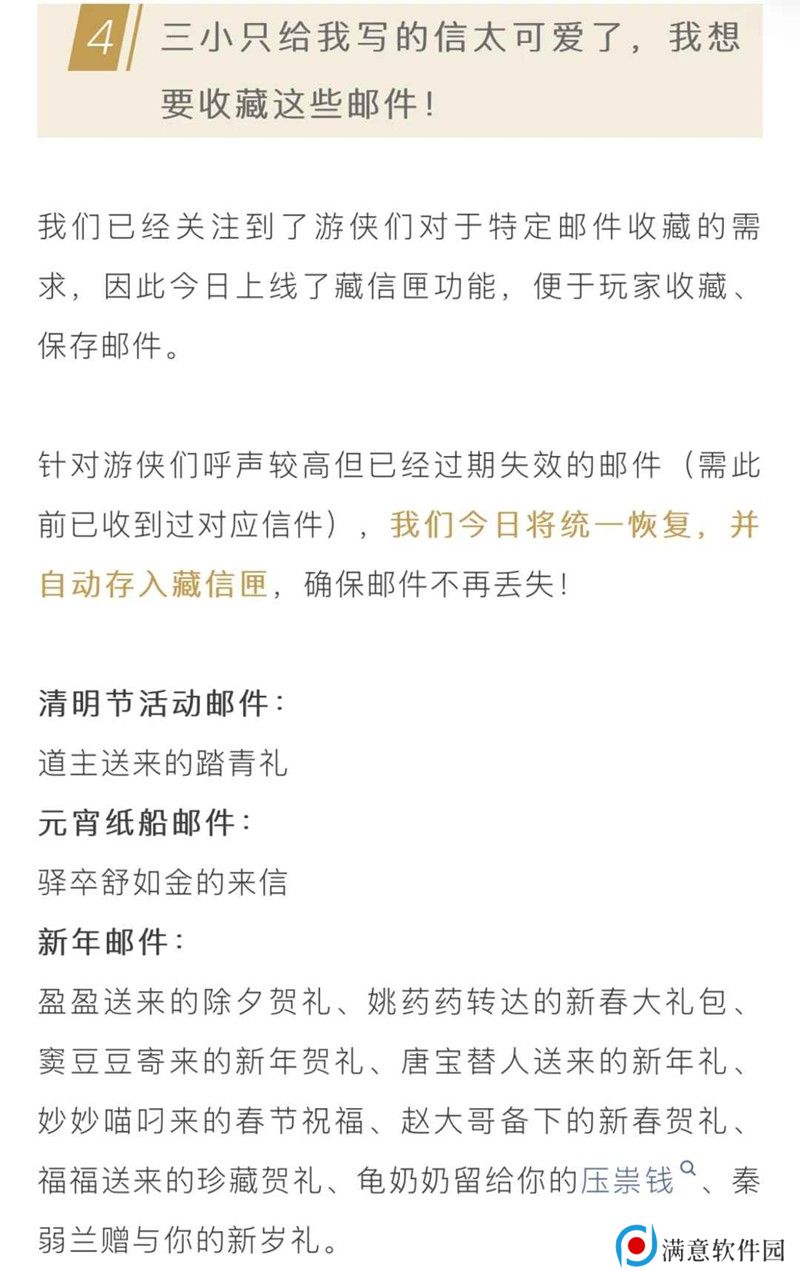 4 三小只给我写的信太可爱了，我想要收藏这些邮件！

我们已经关注到了游侠们对于特定邮件收藏的需求，因此今日上线了藏信匣功能，便于玩家收藏、保存邮件。

针对游侠们呼声较高但已经过期失效的邮件（需此前已收到过对应信件），我们今日将统一恢复，并自动存入藏信匣，确保邮件不再丢失！

清明节活动邮件：
道主送来的踏青礼
元宵纸船邮件：
驿卒舒如金的来信
新年邮件：
盈盈送来的除夕贺礼、姚药药转达的新春大礼包、窦豆豆寄来的新年贺礼、唐宝替人送来的新年礼、妙妙喵叼来的春节祝福、赵大哥备下的新春贺礼、福福送来的珍藏贺礼、龟奶奶留给你的压祟钱、秦弱兰赠与你的新岁礼。

满意软件园